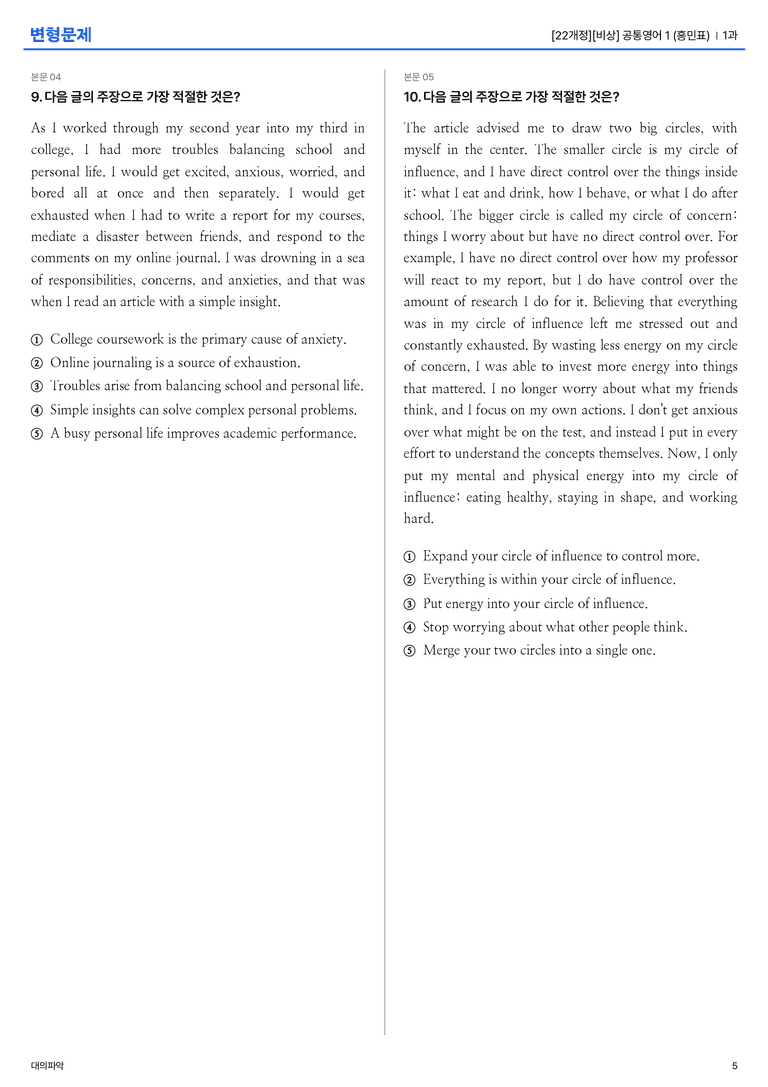 변형문제

[22개정][비상] 공통영어 1 (홍민표) | 1과

본문 04

9. 다음 글의 주장으로 가장 적절한 것은?

As I worked through my second year into my third in college, I had more troubles balancing school and personal life. I would get excited, anxious, worried, and bored all at once and then separately. I would get exhausted when I had to write a report for my courses, mediate a disaster between friends, and respond to the comments on my online journal. I was drowning in a sea of responsibilities, concerns, and anxieties, and that was when I read an article with a simple insight.

① College coursework is the primary cause of anxiety.
② Online journaling is a source of exhaustion.
③ Troubles arise from balancing school and personal life.
④ Simple insights can solve complex personal problems.
⑤ A busy personal life improves academic performance.

본문 05

10. 다음 글의 주장으로 가장 적절한 것은?

The article advised me to draw two big circles, with myself in the center. The smaller circle is my circle of influence, and I have direct control over the things inside it: what I eat and drink, how I behave, or what I do after school. The bigger circle is called my circle of concern: things I worry about but have no direct control over. For example, I have no direct control over how my professor will react to my report, but I do have control over the amount of research I do for it. Believing that everything was in my circle of influence left me stressed out and constantly exhausted. By wasting less energy on my circle of concern, I was able to invest more energy into things that mattered. I no longer worry about what my friends think, and I focus on my own actions. I don't get anxious over what might be on the test, and instead I put in every effort to understand the concepts themselves. Now, I only put my mental and physical energy into my circle of influence: eating healthy, staying in shape, and working hard.

① Expand your circle of influence to control more.
② Everything is within your circle of influence.
③ Put energy into your circle of influence.
④ Stop worrying about what other people think.
⑤ Merge your two circles into a single one.

대의파악

5